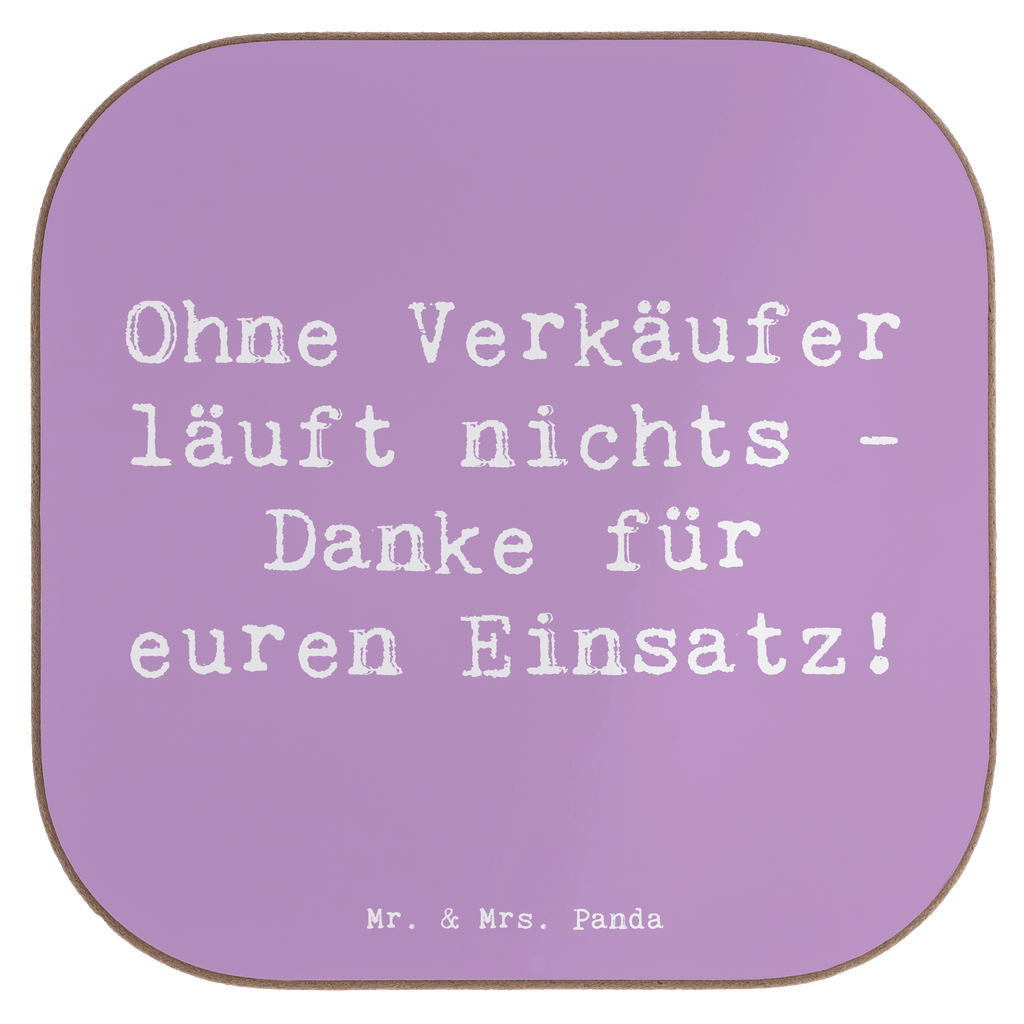 Ohne Verkäufer läuft nichts - Danke für euren Einsatz!

Mr. & Mrs. Panda